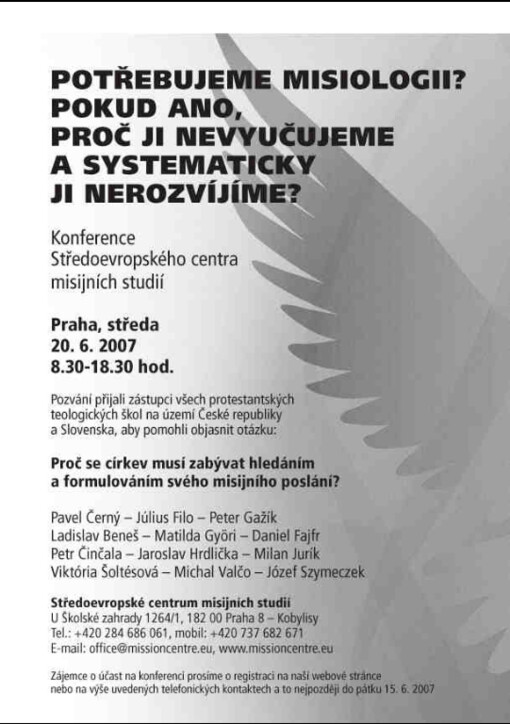 POTŘEBUJEME MISIOLOGII? POKUD ANO, PROČ JI NEVYUČUJEME A SYSTEMATICKY JI NEROZVÍJÍME?

Konference Středoevropského centra misijních studií

Praha, středa
20. 6. 2007
8.30-18.30 hod.

Pozvání přijali zástupci všech protestantských teologických škol na území České republiky a Slovenska, aby pomohli objasnit otázku:

Proč se církev musí zabývat hledáním a formulováním svého misijního poslání?

Pavel Černý – Július Filo – Peter Gažík
Ladislav Beneš – Matilda Györi – Daniel Fajfr
Petr Činčala – Jaroslav Hrdlička – Milan Jurík
Viktória Šoltésová – Michal Valčo – Józef Szymeczek

Středoevropské centrum misijních studií
U Školské zahrady 1264/1, 182 00 Praha 8 – Kobylisy
Tel.: +420 284 686 061, mobil: +420 737 682 671
E-mail: office@missioncentre.eu, www.missioncentre.eu

Zájemce o účast na konferenci prosíme o registraci na naší webové stránce nebo na výše uvedených telefonických kontaktech a to nejpozději do pátku 15. 6. 2007